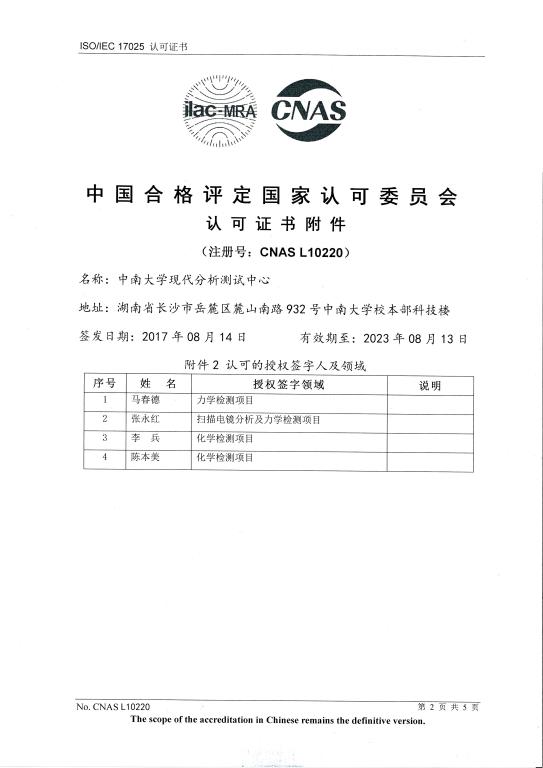 ISO/IEC 17025 认可证书

ilac-MRA CNAS

中国合格评定国家认可委员会
认可证书附件
（注册号：CNAS L10220）

名称：中南大学现代分析测试中心

地址：湖南省长沙市岳麓区麓山南路932号中南大学校本部科技楼

签发日期：2017年08月14日　　有效期至：2023年08月13日

附件2 认可的授权签字人及领域

| 序号 | 姓 名 | 授权签字领域 | 说明 |
|---|---|---|---|
| 1 | 马春德 | 力学检测项目 | |
| 2 | 张永红 | 扫描电镜分析及力学检测项目 | |
| 3 | 李 兵 | 化学检测项目 | |
| 4 | 陈本美 | 化学检测项目 | |

No. CNAS L10220　　第 2 页 共 5 页
The scope of the accreditation in Chinese remains the definitive version.